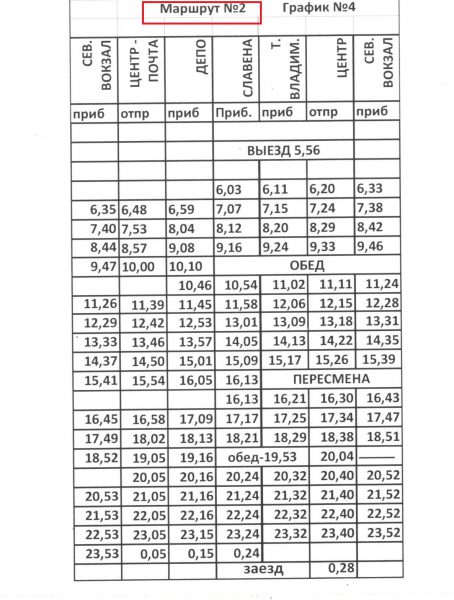 Маршрут №2 График №4

| СЕВ. ВОКЗАЛ | ЦЕНТР - ПОЧТА | ДЕПО | СЛАВЕНА | Т. ВЛАДИМ. | ЦЕНТР | СЕВ. ВОКЗАЛ |
|---|---|---|---|---|---|---|
| приб | отпр | приб | Приб. | приб | отпр | приб |
| | | | | | | |
| | | | ВЫЕЗД 5,56 | | | |
| | | | | | | |
| | | | 6,03 | 6,11 | 6,20 | 6,33 |
| 6,35 | 6,48 | 6,59 | 7,07 | 7,15 | 7,24 | 7,38 |
| 7,40 | 7,53 | 8,04 | 8,12 | 8,20 | 8,29 | 8,42 |
| 8,44 | 8,57 | 9,08 | 9,16 | 9,24 | 9,33 | 9,46 |
| 9,47 | 10,00 | 10,10 | ОБЕД | | | |
| | | 10,46 | 10,54 | 11,02 | 11,11 | 11,24 |
| 11,26 | 11,39 | 11,45 | 11,58 | 12,06 | 12,15 | 12,28 |
| 12,29 | 12,42 | 12,53 | 13,01 | 13,09 | 13,18 | 13,31 |
| 13,33 | 13,46 | 13,57 | 14,05 | 14,13 | 14,22 | 14,35 |
| 14,37 | 14,50 | 15,01 | 15,09 | 15,17 | 15,26 | 15,39 |
| 15,41 | 15,54 | 16,05 | 16,13 | ПЕРЕСМЕНА | | |
| | | | 16,13 | 16,21 | 16,30 | 16,43 |
| 16,45 | 16,58 | 17,09 | 17,17 | 17,25 | 17,34 | 17,47 |
| 17,49 | 18,02 | 18,13 | 18,21 | 18,29 | 18,38 | 18,51 |
| 18,52 | 19,05 | 19,16 | обед-19,53 | | 20,04 | ——— |
| | 20,05 | 20,16 | 20,24 | 20,32 | 20,40 | 20,52 |
| 20,53 | 21,05 | 21,16 | 21,24 | 21,32 | 21,40 | 21,52 |
| 21,53 | 22,05 | 22,16 | 22,24 | 22,32 | 22,40 | 22,52 |
| 22,53 | 23,05 | 23,15 | 23,24 | 23,32 | 23,40 | 23,52 |
| 23,53 | 0,05 | 0,15 | 0,24 | | | |
| | | | заезд | | 0,28 | |